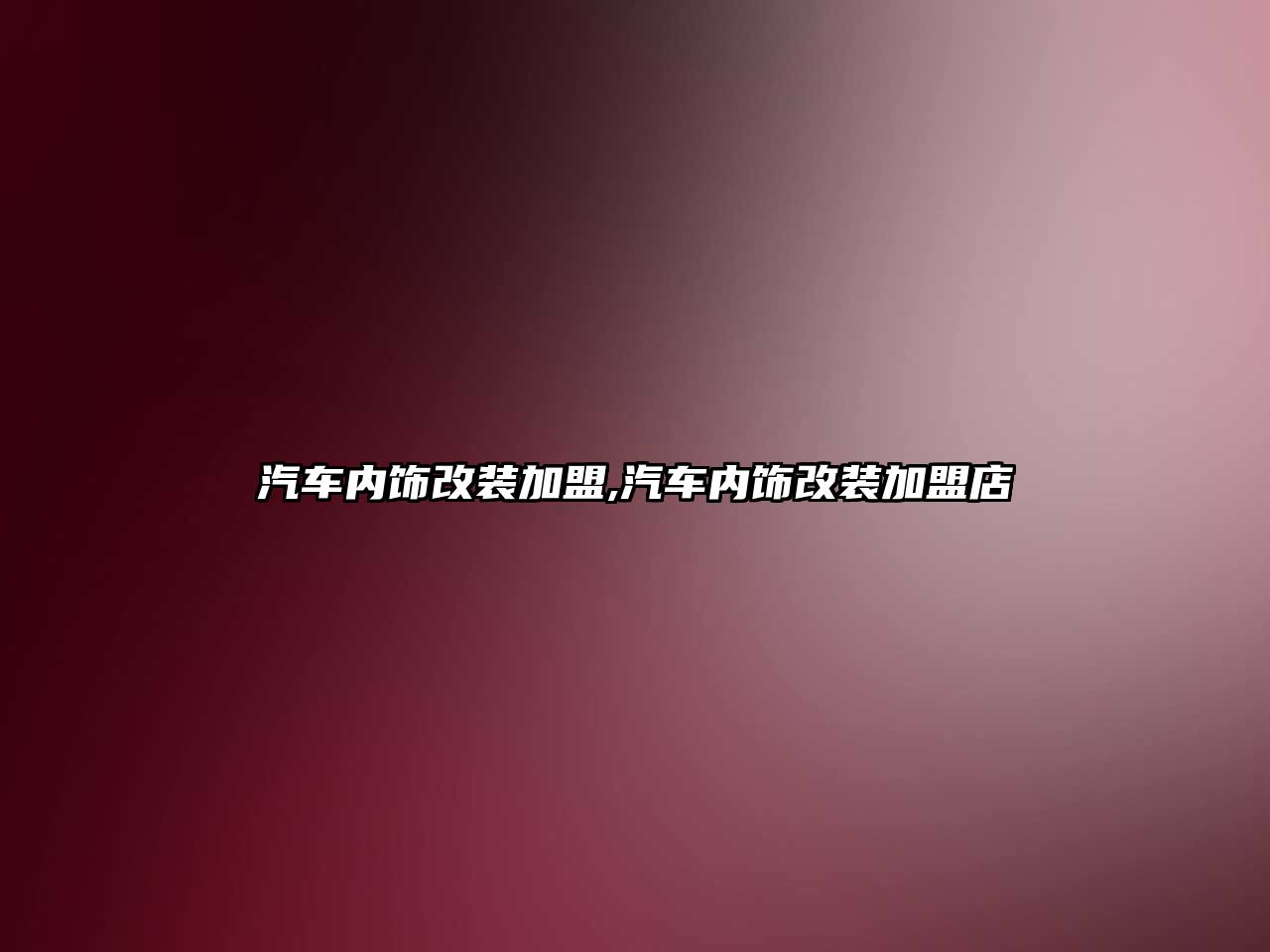 汽车内饰改装加盟,汽车内饰改装加盟店